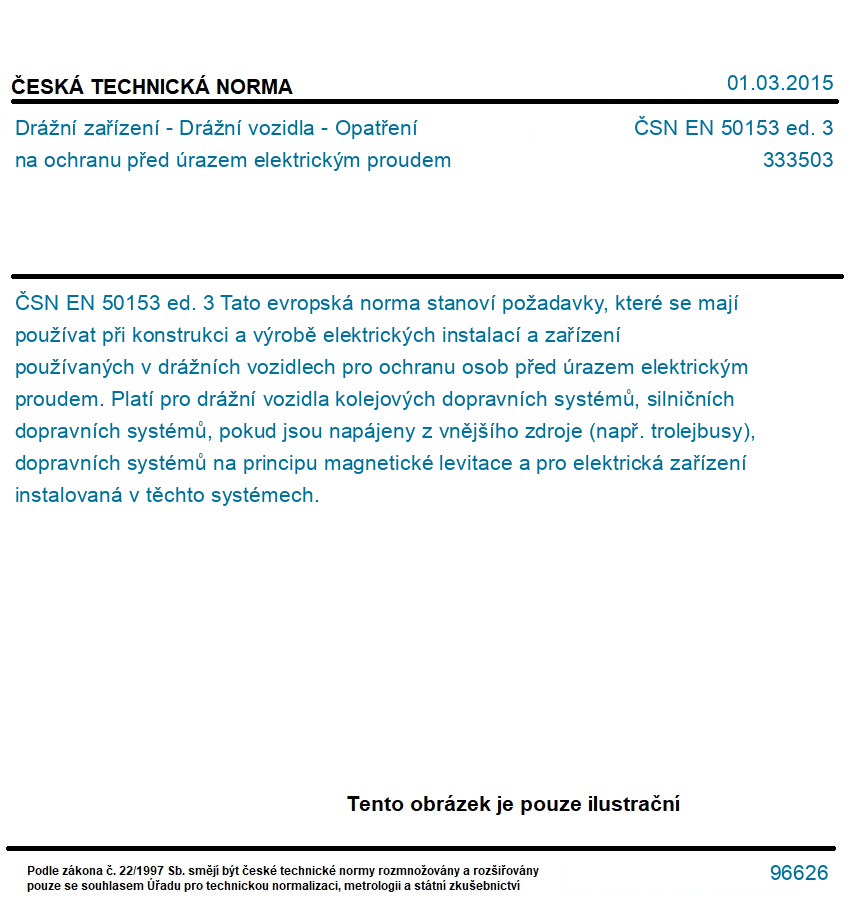 ČESKÁ TECHNICKÁ NORMA

01.03.2015

Drážní zařízení - Drážní vozidla - Opatření na ochranu před úrazem elektrickým proudem

ČSN EN 50153 ed. 3
333503

ČSN EN 50153 ed. 3 Tato evropská norma stanoví požadavky, které se mají používat při konstrukci a výrobě elektrických instalací a zařízení používaných v drážních vozidlech pro ochranu osob před úrazem elektrickým proudem. Platí pro drážní vozidla kolejových dopravních systémů, silničních dopravních systémů, pokud jsou napájeny z vnějšího zdroje (např. trolejbusy), dopravních systémů na principu magnetické levitace a pro elektrická zařízení instalovaná v těchto systémech.

Tento obrázek je pouze ilustrační

Podle zákona č. 22/1997 Sb. smějí být české technické normy rozmnožovány a rozšiřovány pouze se souhlasem Úřadu pro technickou normalizaci, metrologii a státní zkušebnictví

96626